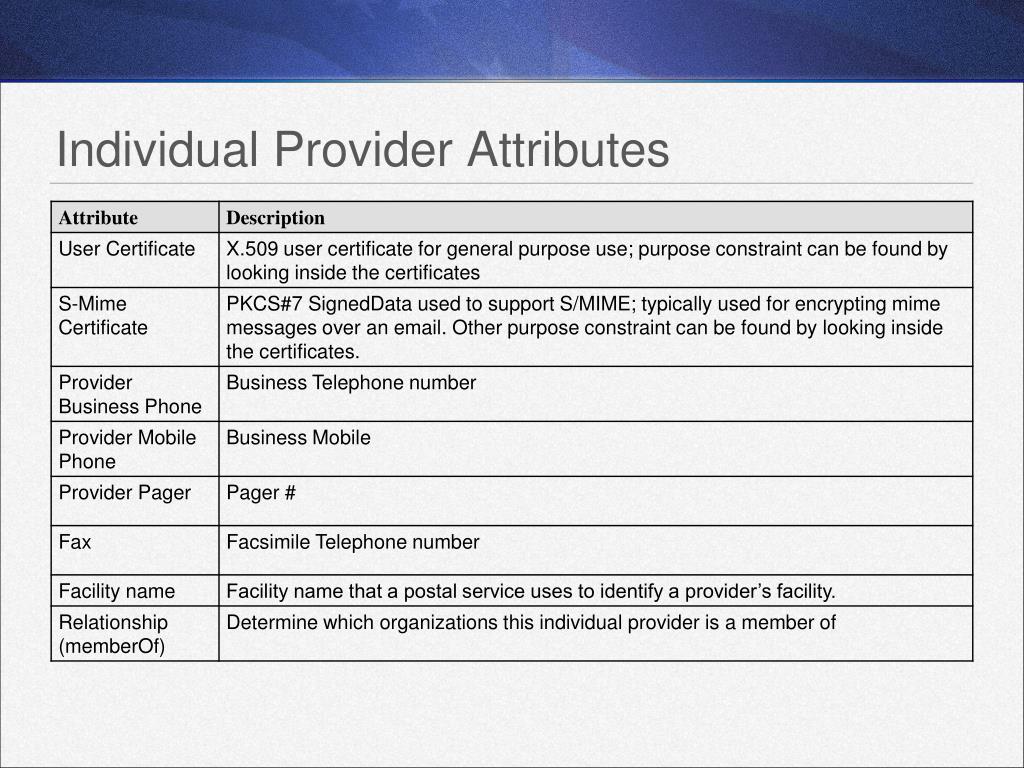 Individual Provider Attributes

| Attribute | Description |
|---|---|
| User Certificate | X.509 user certificate for general purpose use; purpose constraint can be found by looking inside the certificates |
| S-Mime Certificate | PKCS#7 SignedData used to support S/MIME; typically used for encrypting mime messages over an email. Other purpose constraint can be found by looking inside the certificates. |
| Provider Business Phone | Business Telephone number |
| Provider Mobile Phone | Business Mobile |
| Provider Pager | Pager # |
| Fax | Facsimile Telephone number |
| Facility name | Facility name that a postal service uses to identify a provider's facility. |
| Relationship (memberOf) | Determine which organizations this individual provider is a member of |